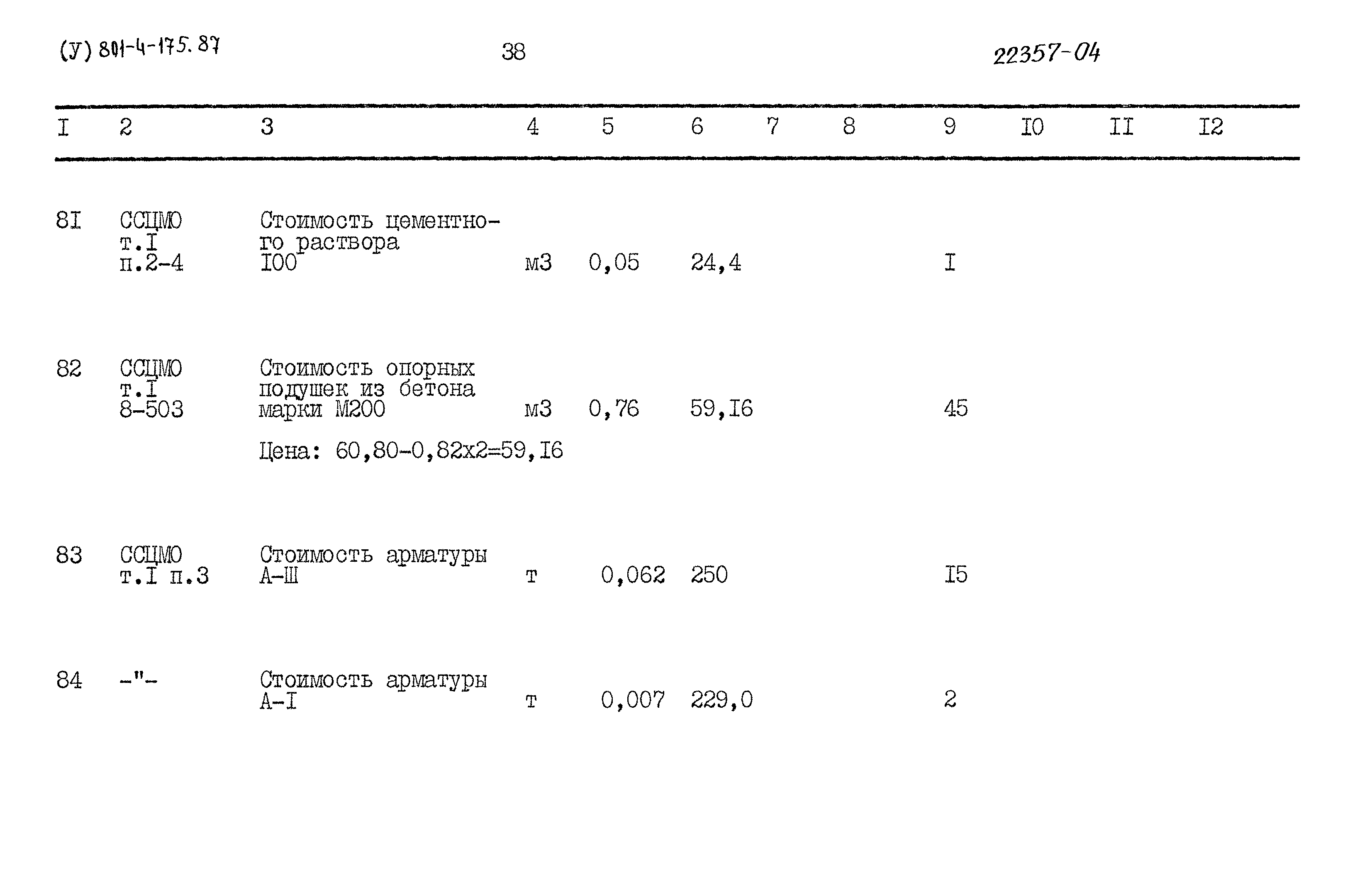 (У) 801-4-175.87

38

22357-04

| I | 2 | 3 | 4 | 5 | 6 | 7 | 8 | 9 | I0 | II | I2 |
|---|---|---|---|---|---|---|---|---|---|---|---|
| 8I | ССЦМО т.I п.2-4 | Стоимость цементного раствора I00 | м3 | 0,05 | 24,4 | | | I | | | |
| 82 | ССЦМО т.I 8-503 | Стоимость опорных подушек из бетона марки М200 Цена: 60,80-0,82х2=59,I6 | м3 | 0,76 | 59,I6 | | | 45 | | | |
| 83 | ССЦМО т.I п.3 | Стоимость арматуры А-Ш | т | 0,062 | 250 | | | I5 | | | |
| 84 | -"- | Стоимость арматуры А-I | т | 0,007 | 229,0 | | | 2 | | | |